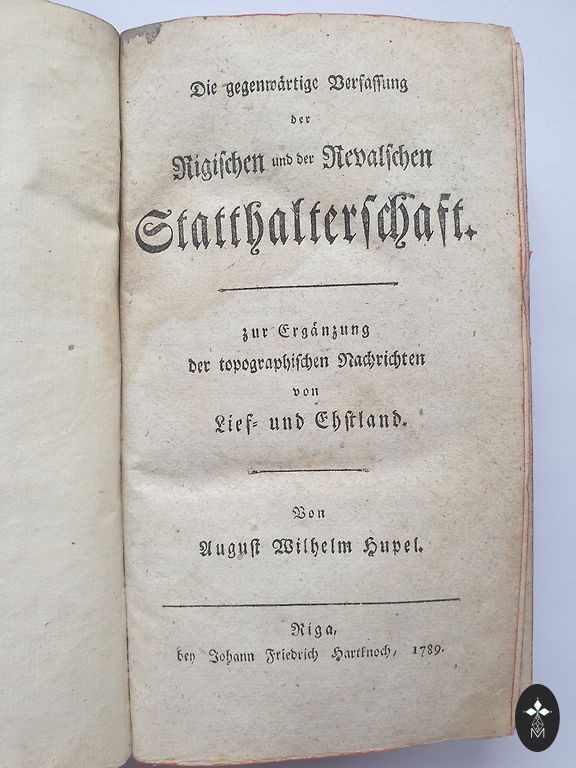 Die gegenwärtige Verfassung

der

Rigischen und der Revalschen

Statthalterschaft.

zur Ergänzung
der topographischen Nachrichten
von
Lief- und Ehstland.

Von
August Wilhelm Hupel.

Riga,
bey Johann Friedrich Hartknoch, 1789.